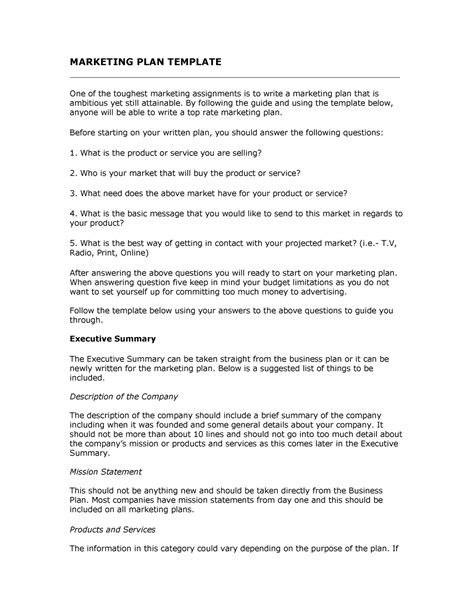 MARKETING PLAN TEMPLATE

One of the toughest marketing assignments is to write a marketing plan that is ambitious yet still attainable. By following the guide and using the template below, anyone will be able to write a top rate marketing plan.

Before starting on your written plan, you should answer the following questions:

1. What is the product or service you are selling?

2. Who is your market that will buy the product or service?

3. What need does the above market have for your product or service?

4. What is the basic message that you would like to send to this market in regards to your product?

5. What is the best way of getting in contact with your projected market? (i.e.- T.V, Radio, Print, Online)

After answering the above questions you will ready to start on your marketing plan. When answering question five keep in mind your budget limitations as you do not want to set yourself up for committing too much money to advertising.

Follow the template below using your answers to the above questions to guide you through.

Executive Summary

The Executive Summary can be taken straight from the business plan or it can be newly written for the marketing plan. Below is a suggested list of things to be included.

Description of the Company

The description of the company should include a brief summary of the company including when it was founded and some general details about your company. It should not be more than about 10 lines and should not go into too much detail about the company's mission or products and services as this comes later in the Executive Summary.

Mission Statement

This should not be anything new and should be taken directly from the Business Plan. Most companies have mission statements from day one and this should be included on all marketing plans.

Products and Services

The information in this category could vary depending on the purpose of the plan. If